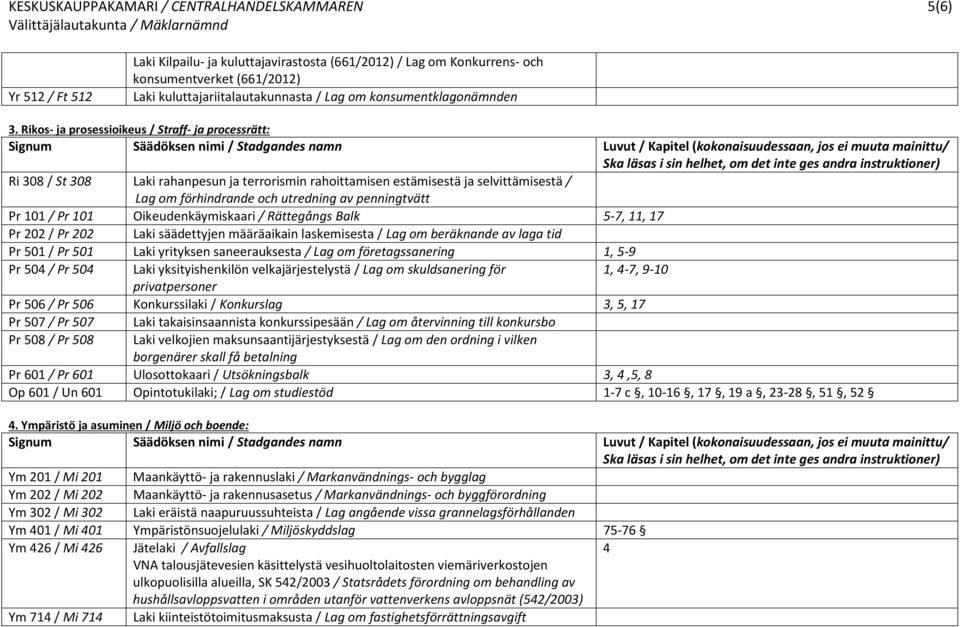 KESKUSKAUPPAKAMARI / CENTRALHANDELSKAMMAREN 5(6)
Välittäjälautakunta / Mäklarnämnd

| | | |
|---|---|---|
| | Laki Kilpailu- ja kuluttajavirastosta (661/2012) / Lag om Konkurrens- och konsumentverket (661/2012) | |
| Yr 512 / Ft 512 | Laki kuluttajariitalautakunnasta / Lag om konsumentklagonämnden | |

3. Rikos- ja prosessioikeus / Straff- ja processrätt:

| Signum | Säädöksen nimi / Stadgandes namn | Luvut / Kapitel (kokonaisuudessaan, jos ei muuta mainittu/ Ska läsas i sin helhet, om det inte ges andra instruktioner) |
|---|---|---|
| Ri 308 / St 308 | Laki rahanpesun ja terrorismin rahoittamisen estämisestä ja selvittämisestä / Lag om förhindrande och utredning av penningtvätt | |
| Pr 101 / Pr 101 | Oikeudenkäymiskaari / Rättegångs Balk | 5-7, 11, 17 |
| Pr 202 / Pr 202 | Laki säädettyjen määräaikain laskemisesta / Lag om beräknande av laga tid | |
| Pr 501 / Pr 501 | Laki yrityksen saneerauksesta / Lag om företagssanering | 1, 5-9 |
| Pr 504 / Pr 504 | Laki yksityishenkilön velkajärjestelystä / Lag om skuldsanering för privatpersoner | 1, 4-7, 9-10 |
| Pr 506 / Pr 506 | Konkurssilaki / Konkurslag | 3, 5, 17 |
| Pr 507 / Pr 507 | Laki takaisinsaannista konkurssipesään / Lag om återvinning till konkursbo | |
| Pr 508 / Pr 508 | Laki velkojien maksunsaantijärjestyksestä / Lag om den ordning i vilken borgenärer skall få betalning | |
| Pr 601 / Pr 601 | Ulosottokaari / Utsökningsbalk | 3, 4 ,5, 8 |
| Op 601 / Un 601 | Opintotukilaki; / Lag om studiestöd | 1-7 c §, 10-16 §, 17 §, 19 a §, 23-28 §, 51 §, 52 § |

4. Ympäristö ja asuminen / Miljö och boende:

| Signum | Säädöksen nimi / Stadgandes namn | Luvut / Kapitel (kokonaisuudessaan, jos ei muuta mainittu/ Ska läsas i sin helhet, om det inte ges andra instruktioner) |
|---|---|---|
| Ym 201 / Mi 201 | Maankäyttö- ja rakennuslaki / Markanvändnings- och bygglag | |
| Ym 202 / Mi 202 | Maankäyttö- ja rakennusasetus / Markanvändnings- och byggförordning | |
| Ym 302 / Mi 302 | Laki eräistä naapuruussuhteista / Lag angående vissa grannelagsförhållanden | |
| Ym 401 / Mi 401 | Ympäristönsuojelulaki / Miljöskyddslag | 75-76 § |
| Ym 426 / Mi 426 | Jätelaki / Avfallslag VNA talousjätevesien käsittelystä vesihuoltolaitosten viemäriverkostojen ulkopuolisilla alueilla, SK 542/2003 / Statsrådets förordning om behandling av hushållsavloppsvatten i områden utanför vattenverkens avloppsnät (542/2003) | 4 |
| Ym 714 / Mi 714 | Laki kiinteistötoimitusmaksusta / Lag om fastighetsförrättningsavgift | |